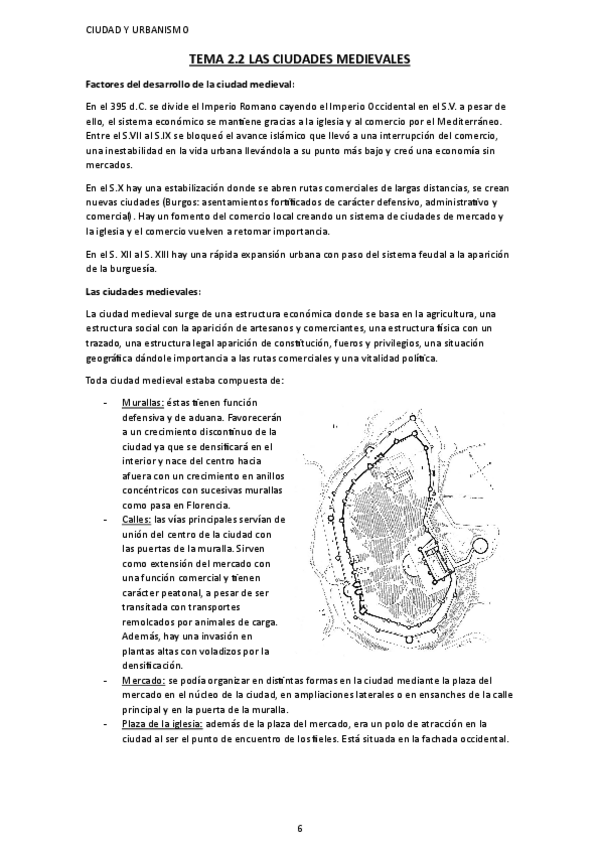 CIUDAD Y URBANISMO

TEMA 2.2 LAS CIUDADES MEDIEVALES

Factores del desarrollo de la ciudad medieval:

En el 395 d.C. se divide el Imperio Romano cayendo el Imperio Occidental en el S.V. a pesar de ello, el sistema económico se mantiene gracias a la iglesia y al comercio por el Mediterráneo. Entre el S.VII al S.IX se bloqueó el avance islámico que llevó a una interrupción del comercio, una inestabilidad en la vida urbana llevándola a su punto más bajo y creó una economía sin mercados.

En el S.X hay una estabilización donde se abren rutas comerciales de largas distancias, se crean nuevas ciudades (Burgos: asentamientos fortificados de carácter defensivo, administrativo y comercial). Hay un fomento del comercio local creando un sistema de ciudades de mercado y la iglesia y el comercio vuelven a retomar importancia.

En el S. XII al S. XIII hay una rápida expansión urbana con paso del sistema feudal a la aparición de la burguesía.

Las ciudades medievales:

La ciudad medieval surge de una estructura económica donde se basa en la agricultura, una estructura social con la aparición de artesanos y comerciantes, una estructura física con un trazado, una estructura legal aparición de constitución, fueros y privilegios, una situación geográfica dándole importancia a las rutas comerciales y una vitalidad política.

Toda ciudad medieval estaba compuesta de:

- Murallas: éstas tienen función defensiva y de aduana. Favorecerán a un crecimiento discontinuo de la ciudad ya que se densificará en el interior y nace del centro hacia afuera con un crecimiento en anillos concéntricos con sucesivas murallas como pasa en Florencia.
- Calles: las vías principales servían de unión del centro de la ciudad con las puertas de la muralla. Sirven como extensión del mercado con una función comercial y tienen carácter peatonal, a pesar de ser transitada con transportes remolcados por animales de carga. Además, hay una invasión en plantas altas con voladizos por la densificación.
- Mercado: se podía organizar en distintas formas en la ciudad mediante la plaza del mercado en el núcleo de la ciudad, en ampliaciones laterales o en ensanches de la calle principal y en la puerta de la muralla.
- Plaza de la iglesia: además de la plaza del mercado, era un polo de atracción en la ciudad al ser el punto de encuentro de los fieles. Está situada en la fachada occidental.

6